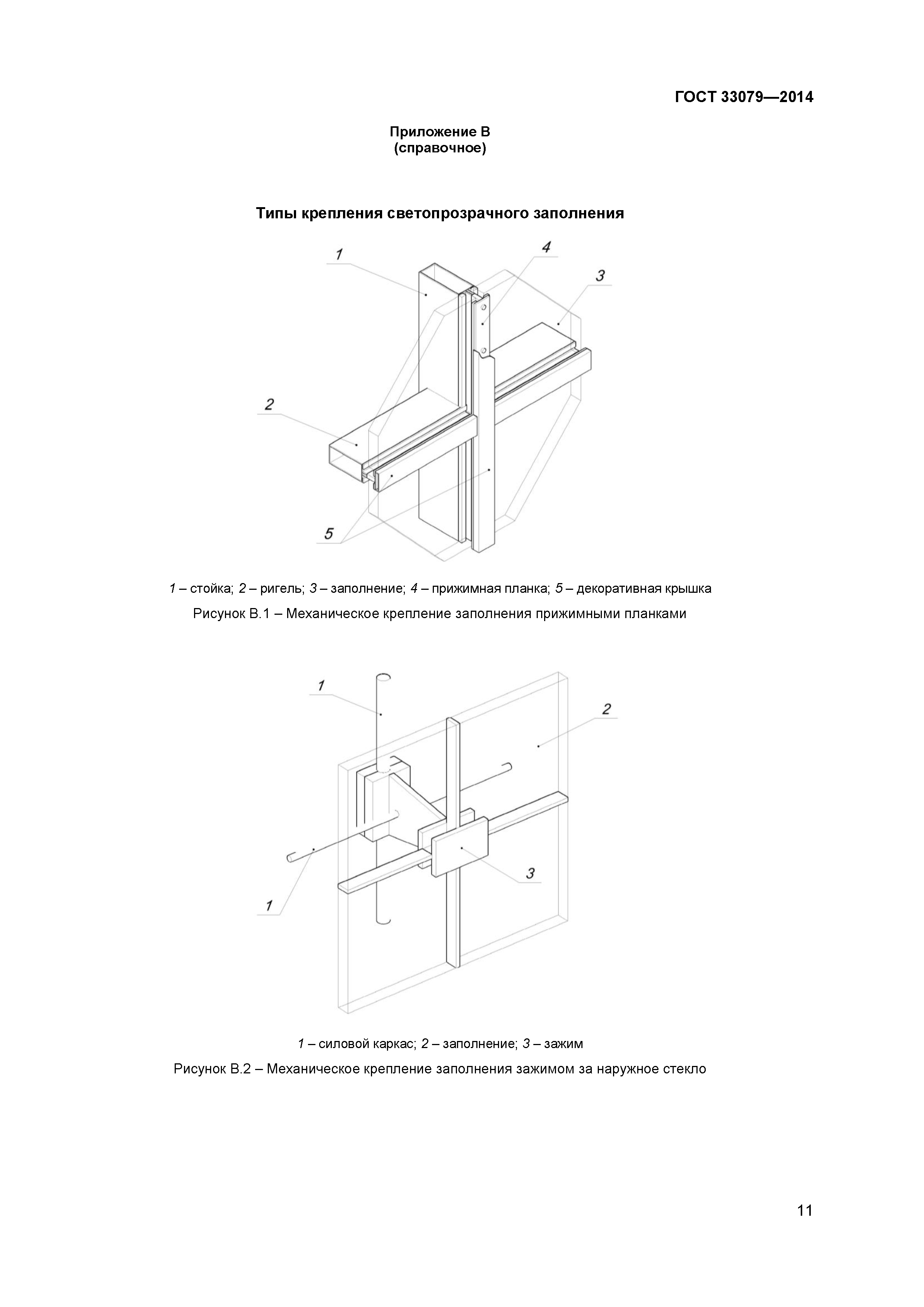 ГОСТ 33079—2014

Приложение В
(справочное)

Типы крепления светопрозрачного заполнения

1

4

3

2

5

1 – стойка; 2 – ригель; 3 – заполнение; 4 – прижимная планка; 5 – декоративная крышка

Рисунок В.1 – Механическое крепление заполнения прижимными планками

1

2

3

1

1 – силовой каркас; 2 – заполнение; 3 – зажим

Рисунок В.2 – Механическое крепление заполнения зажимом за наружное стекло

11